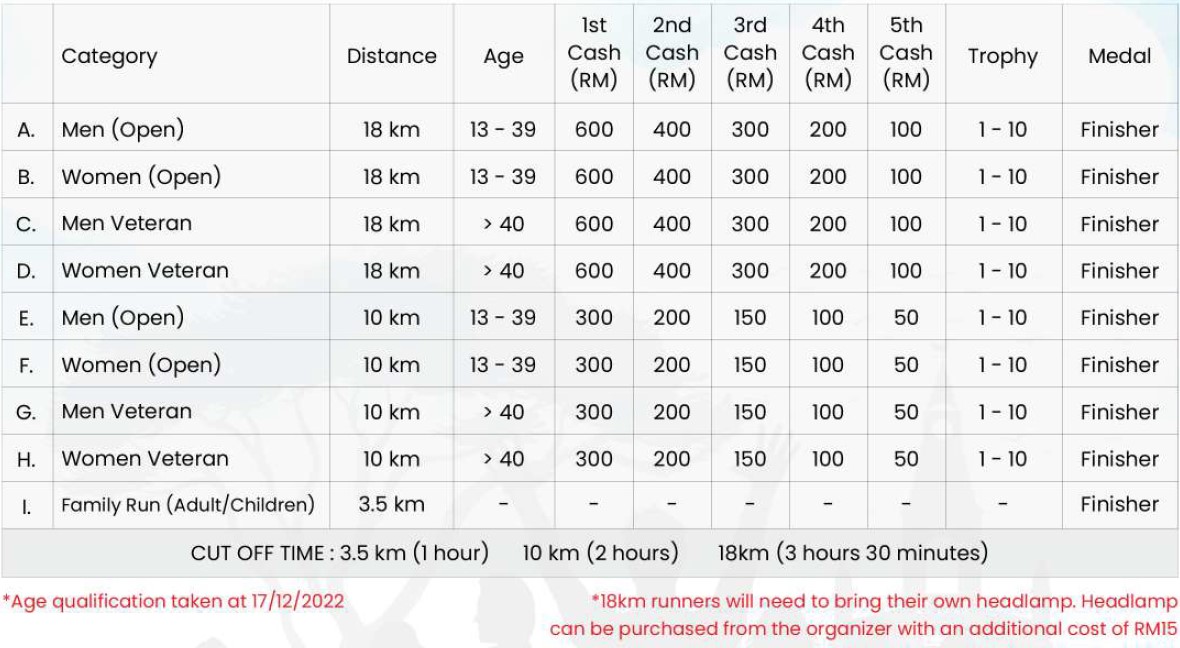 | | Category | Distance | Age | 1st Cash (RM) | 2nd Cash (RM) | 3rd Cash (RM) | 4th Cash (RM) | 5th Cash (RM) | Trophy | Medal |
|---|---|---|---|---|---|---|---|---|---|---|
| A. | Men (Open) | 18 km | 13 - 39 | 600 | 400 | 300 | 200 | 100 | 1 - 10 | Finisher |
| B. | Women (Open) | 18 km | 13 - 39 | 600 | 400 | 300 | 200 | 100 | 1 - 10 | Finisher |
| C. | Men Veteran | 18 km | > 40 | 600 | 400 | 300 | 200 | 100 | 1 - 10 | Finisher |
| D. | Women Veteran | 18 km | > 40 | 600 | 400 | 300 | 200 | 100 | 1 - 10 | Finisher |
| E. | Men (Open) | 10 km | 13 - 39 | 300 | 200 | 150 | 100 | 50 | 1 - 10 | Finisher |
| F. | Women (Open) | 10 km | 13 - 39 | 300 | 200 | 150 | 100 | 50 | 1 - 10 | Finisher |
| G. | Men Veteran | 10 km | > 40 | 300 | 200 | 150 | 100 | 50 | 1 - 10 | Finisher |
| H. | Women Veteran | 10 km | > 40 | 300 | 200 | 150 | 100 | 50 | 1 - 10 | Finisher |
| I. | Family Run (Adult/Children) | 3.5 km | - | - | - | - | - | - | - | Finisher |

CUT OFF TIME : 3.5 km (1 hour) 10 km (2 hours) 18km (3 hours 30 minutes)

*Age qualification taken at 17/12/2022

*18km runners will need to bring their own headlamp. Headlamp can be purchased from the organizer with an additional cost of RM15